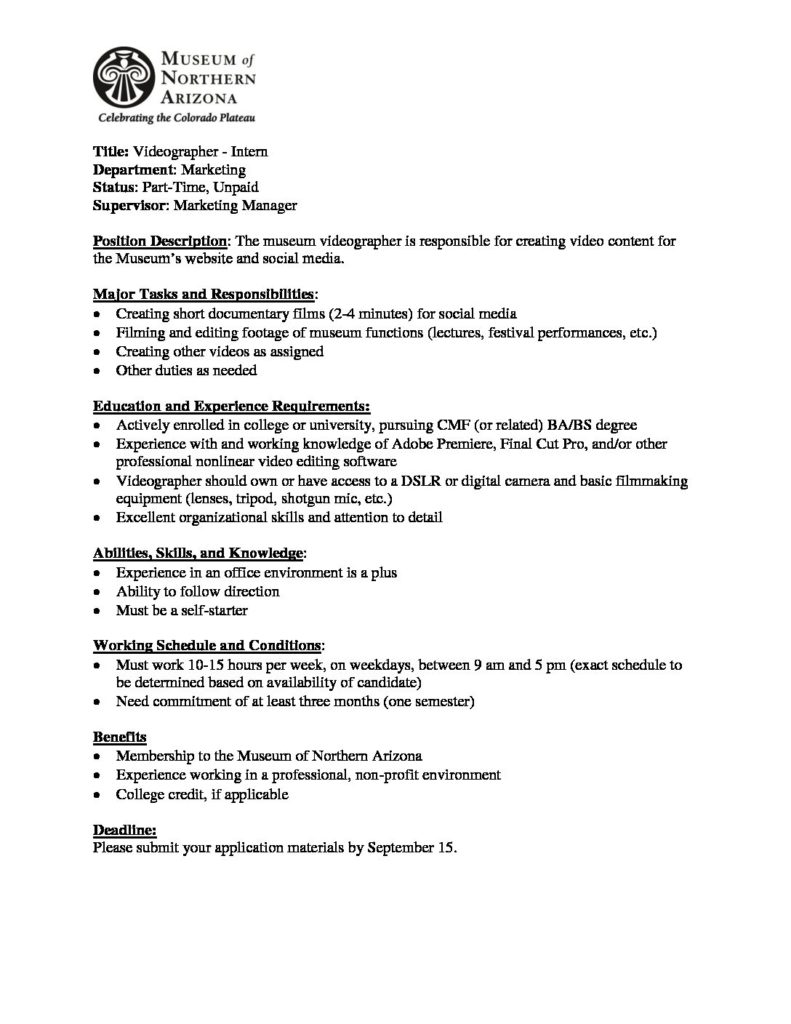 MUSEUM of NORTHERN ARIZONA
Celebrating the Colorado Plateau

Title: Videographer - Intern
Department: Marketing
Status: Part-Time, Unpaid
Supervisor: Marketing Manager

Position Description: The museum videographer is responsible for creating video content for the Museum's website and social media.

Major Tasks and Responsibilities:
• Creating short documentary films (2-4 minutes) for social media
• Filming and editing footage of museum functions (lectures, festival performances, etc.)
• Creating other videos as assigned
• Other duties as needed

Education and Experience Requirements:
• Actively enrolled in college or university, pursuing CMF (or related) BA/BS degree
• Experience with and working knowledge of Adobe Premiere, Final Cut Pro, and/or other professional nonlinear video editing software
• Videographer should own or have access to a DSLR or digital camera and basic filmmaking equipment (lenses, tripod, shotgun mic, etc.)
• Excellent organizational skills and attention to detail

Abilities, Skills, and Knowledge:
• Experience in an office environment is a plus
• Ability to follow direction
• Must be a self-starter

Working Schedule and Conditions:
• Must work 10-15 hours per week, on weekdays, between 9 am and 5 pm (exact schedule to be determined based on availability of candidate)
• Need commitment of at least three months (one semester)

Benefits
• Membership to the Museum of Northern Arizona
• Experience working in a professional, non-profit environment
• College credit, if applicable

Deadline:
Please submit your application materials by September 15.